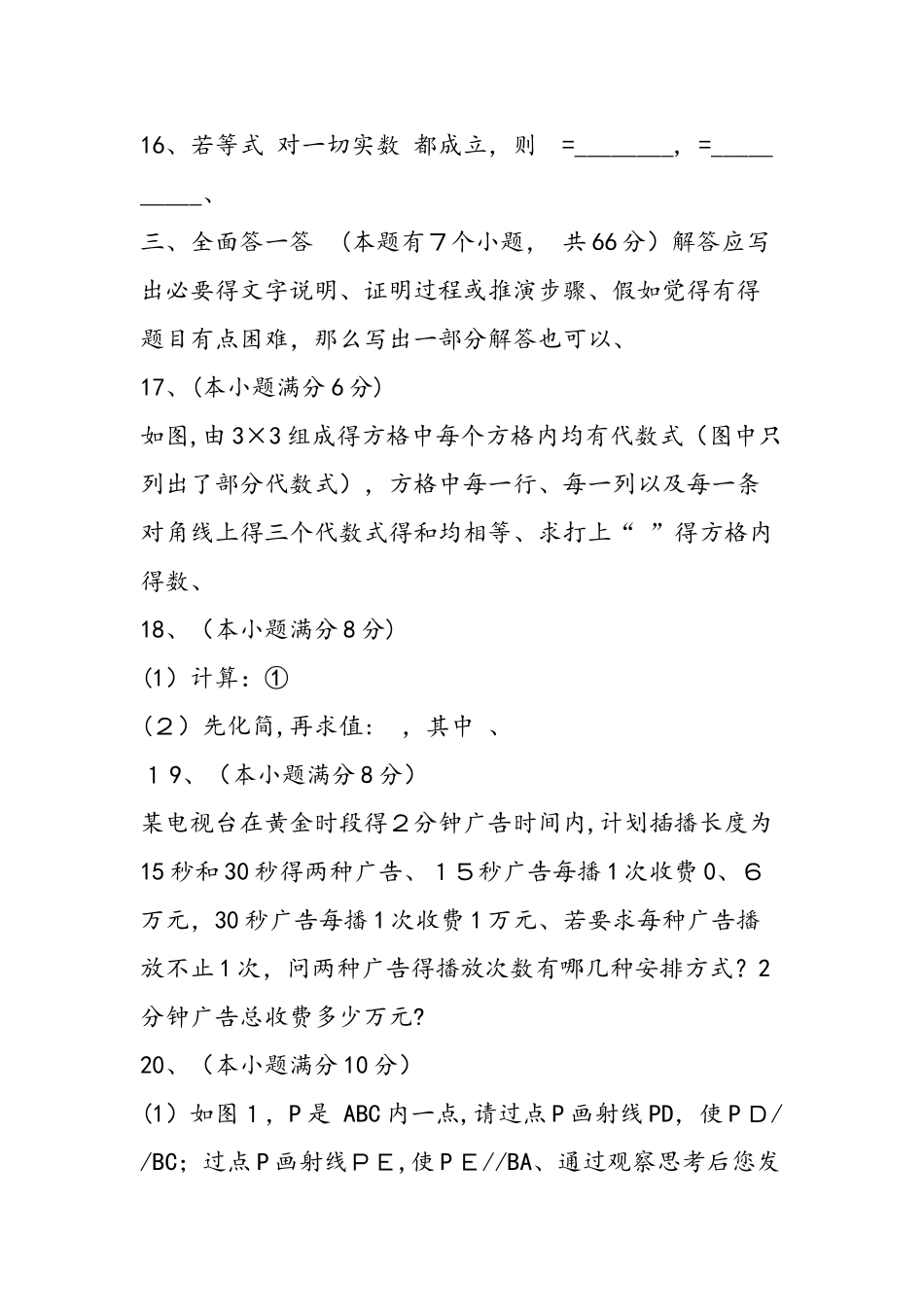 16、若等式 对一切实数 都成立，则 =________，=__________、

三、全面答一答 （本题有7个小题， 共66分）解答应写出必要得文字说明、证明过程或推演步骤、假如觉得有得题目有点困难，那么写出一部分解答也可以、

17、(本小题满分6分)

如图,由3×3组成得方格中每个方格内均有代数式（图中只列出了部分代数式），方格中每一行、每一列以及每一条对角线上得三个代数式得和均相等、求打上“ ”得方格内得数、

18、（本小题满分8分)

(1）计算：①

（2）先化简,再求值： ，其中 、

１9、（本小题满分8分）

某电视台在黄金时段得２分钟广告时间内,计划插播长度为15秒和30秒得两种广告、１５秒广告每播1次收费0、６万元，30秒广告每播1次收费1万元、若要求每种广告播放不止1次，问两种广告得播放次数有哪几种安排方式？2分钟广告总收费多少万元?

20、（本小题满分10分）

(1）如图１，Ｐ是 ABC内一点,请过点Ｐ画射线PD，使ＰＤ//BC；过点Ｐ画射线ＰＥ,使ＰＥ//BA、通过观察思考后您发